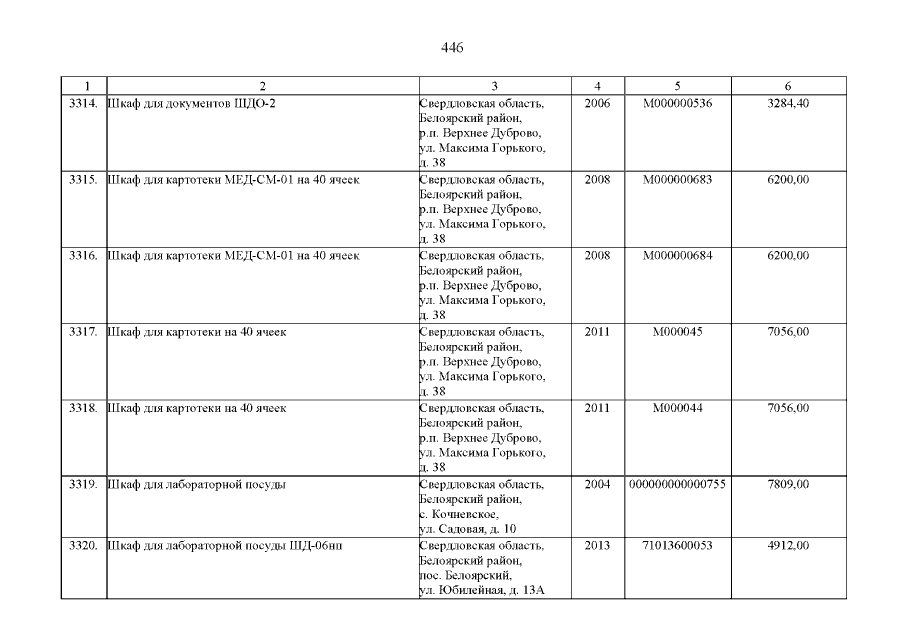 446

| 1 | 2 | 3 | 4 | 5 | 6 |
|---|---|---|---|---|---|
| 3314. | Шкаф для документов ШДО-2 | Свердловская область, Белоярский район, р.п. Верхнее Дуброво, ул. Максима Горького, д. 38 | 2006 | М000000536 | 3284,40 |
| 3315. | Шкаф для картотеки МЕД-СМ-01 на 40 ячеек | Свердловская область, Белоярский район, р.п. Верхнее Дуброво, ул. Максима Горького, д. 38 | 2008 | М000000683 | 6200,00 |
| 3316. | Шкаф для картотеки МЕД-СМ-01 на 40 ячеек | Свердловская область, Белоярский район, р.п. Верхнее Дуброво, ул. Максима Горького, д. 38 | 2008 | М000000684 | 6200,00 |
| 3317. | Шкаф для картотеки на 40 ячеек | Свердловская область, Белоярский район, р.п. Верхнее Дуброво, ул. Максима Горького, д. 38 | 2011 | М000045 | 7056,00 |
| 3318. | Шкаф для картотеки на 40 ячеек | Свердловская область, Белоярский район, р.п. Верхнее Дуброво, ул. Максима Горького, д. 38 | 2011 | М000044 | 7056,00 |
| 3319. | Шкаф для лабораторной посуды | Свердловская область, Белоярский район, с. Кочневское, ул. Садовая, д. 10 | 2004 | 000000000000755 | 7809,00 |
| 3320. | Шкаф для лабораторной посуды ШД-06нп | Свердловская область, Белоярский район, пос. Белоярский, ул. Юбилейная, д. 13А | 2013 | 71013600053 | 4912,00 |